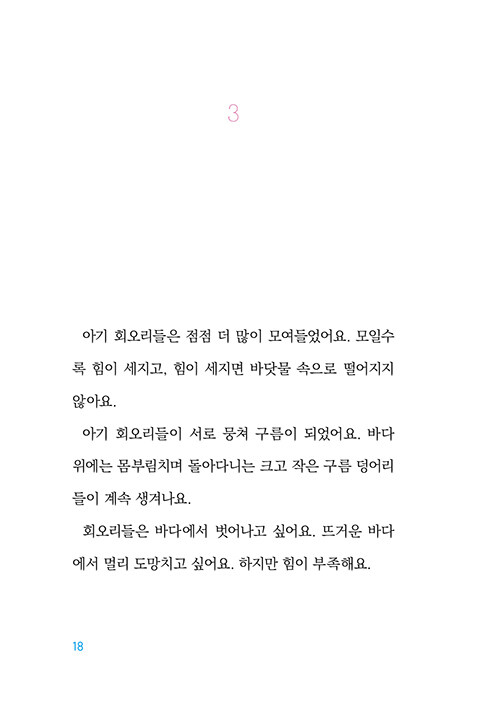 3

아기 회오리들은 점점 더 많이 모여들었어요. 모일수록 힘이 세지고, 힘이 세지면 바닷물 속으로 떨어지지 않아요.

아기 회오리들이 서로 뭉쳐 구름이 되었어요. 바다 위에는 몸부림치며 돌아다니는 크고 작은 구름 덩어리들이 계속 생겨나요.

회오리들은 바다에서 벗어나고 싶어요. 뜨거운 바다에서 멀리 도망치고 싶어요. 하지만 힘이 부족해요.

18